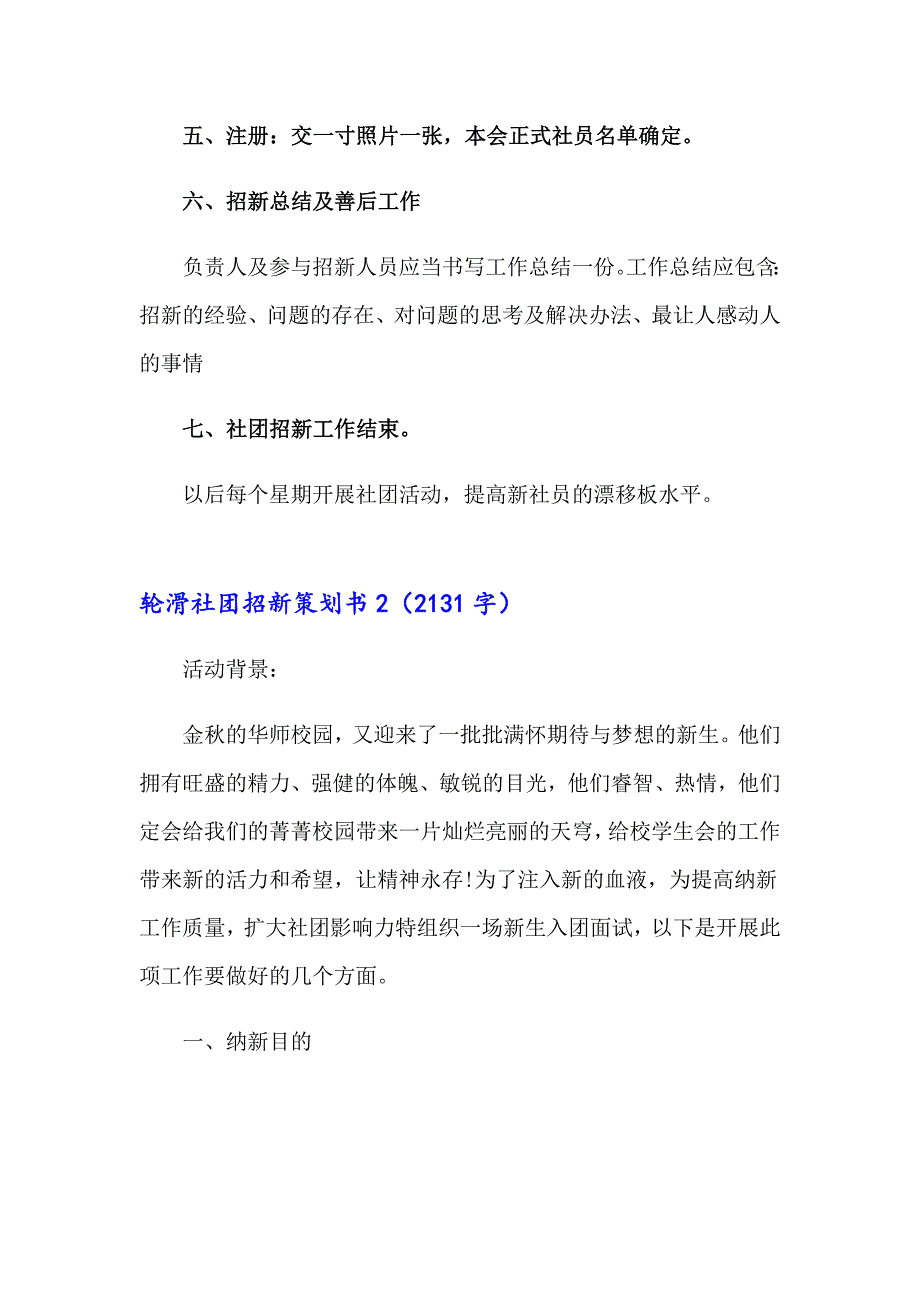 五、注册：交一寸照片一张，本会正式社员名单确定。

六、招新总结及善后工作

负责人及参与招新人员应当书写工作总结一份。工作总结应包含:招新的经验、问题的存在、对问题的思考及解决办法、最让人感动人的事情

七、社团招新工作结束。

以后每个星期开展社团活动，提高新社员的漂移板水平。

轮滑社团招新策划书 2（2131 字）

活动背景：

金秋的华师校园，又迎来了一批批满怀期待与梦想的新生。他们拥有旺盛的精力、强健的体魄、敏锐的目光，他们睿智、热情，他们定会给我们的菁菁校园带来一片灿烂亮丽的天穹，给校学生会的工作带来新的活力和希望，让精神永存!为了注入新的血液，为提高纳新工作质量，扩大社团影响力特组织一场新生入团面试，以下是开展此项工作要做好的几个方面。

一、纳新目的